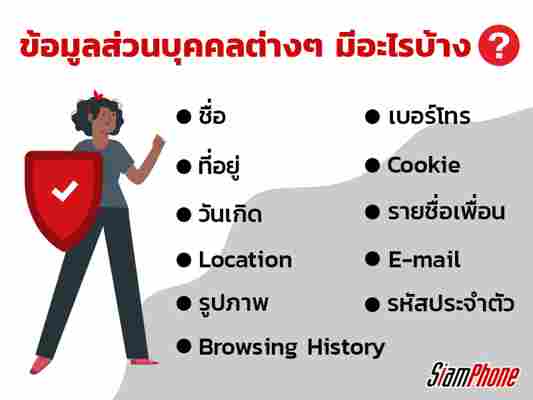 ข้อมูลส่วนบุคคลต่างๆ มีอะไรบ้าง ?

● ชื่อ

● ที่อยู่

● วันเกิด

● Location

● รูปภาพ

● Browsing History

● เบอร์โทร

● Cookie

● รายชื่อเพื่อน

● E-mail

● รหัสประจำตัว

SiamPhone